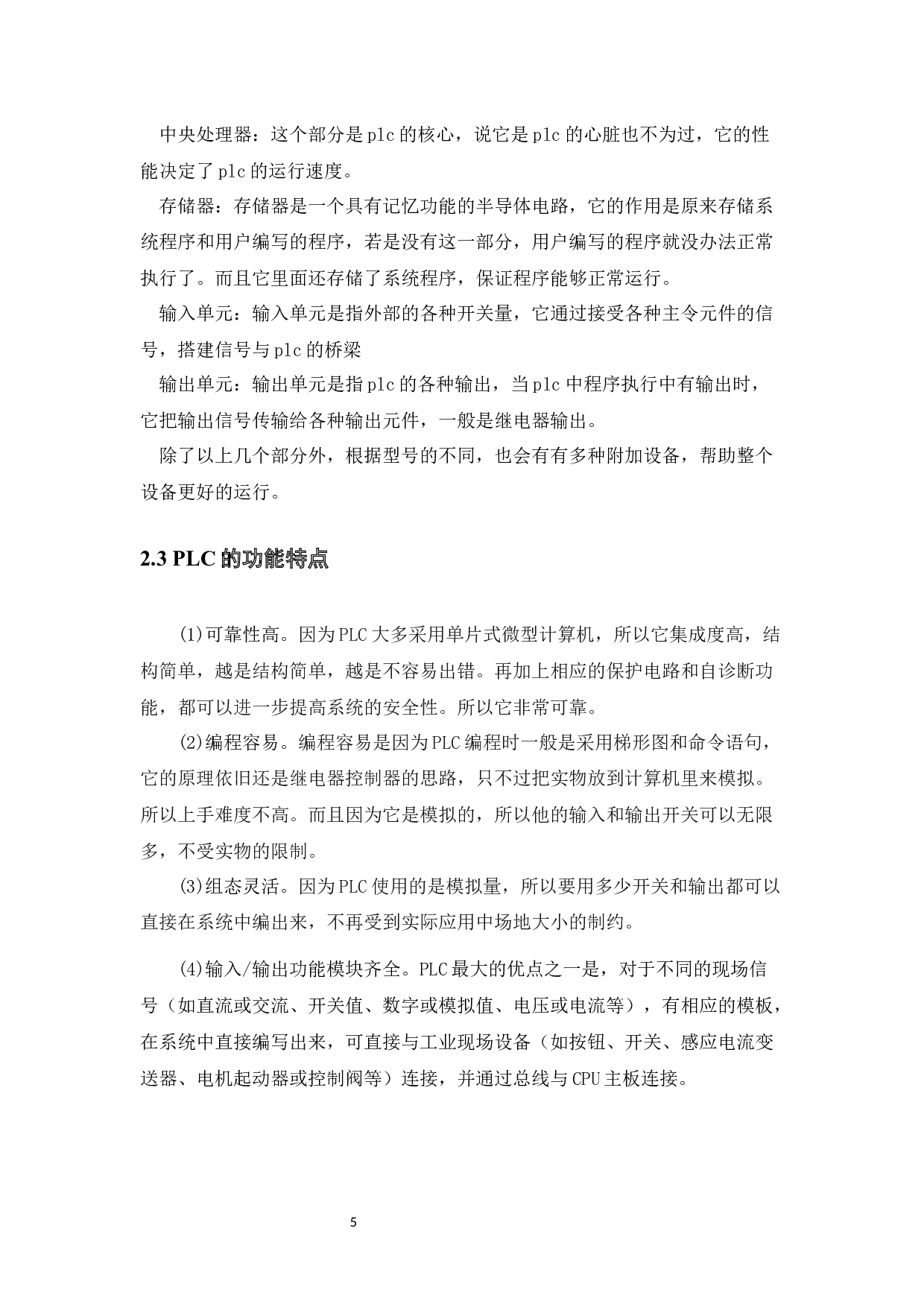 中央处理器：这个部分是plc的核心，说它是plc的心脏也不为过，它的性能决定了plc的运行速度。

存储器：存储器是一个具有记忆功能的半导体电路，它的作用是原来存储系统程序和用户编写的程序，若是没有这一部分，用户编写的程序就没办法正常执行了。而且它里面还存储了系统程序，保证程序能够正常运行。

输入单元：输入单元是指外部的各种开关量，它通过接受各种主令元件的信号，搭建信号与plc的桥梁

输出单元：输出单元是指plc的各种输出，当plc中程序执行中有输出时，它把输出信号传输给各种输出元件，一般是继电器输出。

除了以上几个部分外，根据型号的不同，也会有有多种附加设备，帮助整个设备更好的运行。

2.3 PLC的功能特点

(1)可靠性高。因为PLC大多采用单片式微型计算机，所以它集成度高，结构简单，越是结构简单，越是不容易出错。再加上相应的保护电路和自诊断功能，都可以进一步提高系统的安全性。所以它非常可靠。

(2)编程容易。编程容易是因为PLC编程时一般是采用梯形图和命令语句，它的原理依旧还是继电器控制器的思路，只不过把实物放到计算机里来模拟。所以上手难度不高。而且因为它是模拟的，所以他的输入和输出开关可以无限多，不受实物的限制。

(3)组态灵活。因为PLC使用的是模拟量，所以要用多少开关和输出都可以直接在系统中编出来，不再受到实际应用中场地大小的制约。

(4)输入/输出功能模块齐全。PLC最大的优点之一是，对于不同的现场信号（如直流或交流、开关值、数字或模拟值、电压或电流等），有相应的模板，在系统中直接编写出来，可直接与工业现场设备（如按钮、开关、感应电流变送器、电机起动器或控制阀等）连接，并通过总线与CPU主板连接。

5